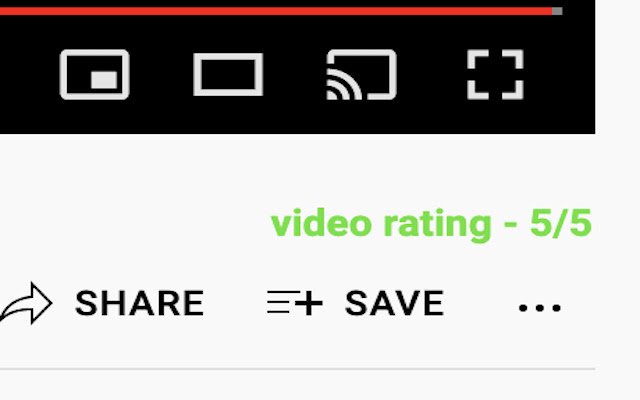 video rating - 5/5

SHARE SAVE ...